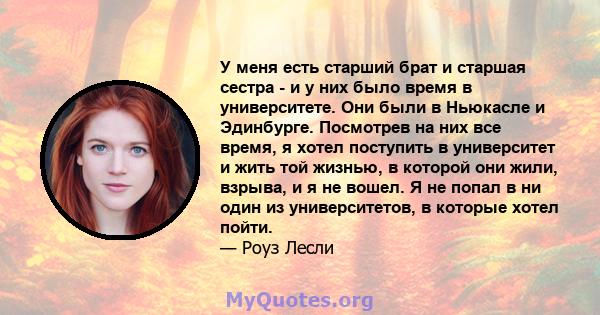 У меня есть старший брат и старшая сестра - и у них было время в университете. Они были в Ньюкасле и Эдинбурге. Посмотрев на них все время, я хотел поступить в университет и жить той жизнью, в которой они жили, взрыва, и я не вошел. Я не попал в ни один из университетов, в которые хотел пойти.
— Роуз Лесли

MyQuotes.org